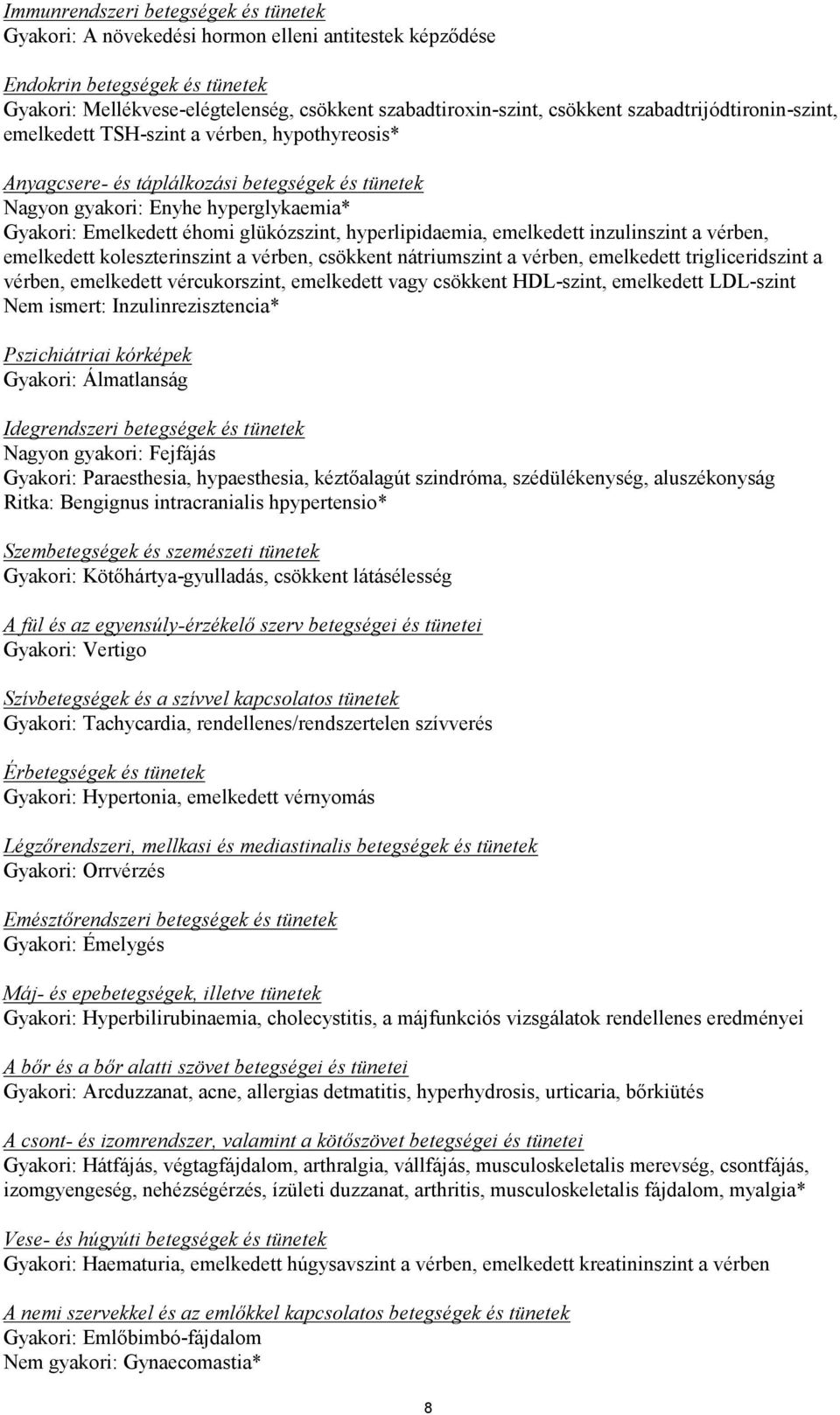 Immunrendszeri betegségek és tünetek
Gyakori: A növekedési hormon elleni antitestek képződése

Endokrin betegségek és tünetek
Gyakori: Mellékvese-elégtelenség, csökkent szabadtiroxin-szint, csökkent szabadtrijódtironin-szint, emelkedett TSH-szint a vérben, hypothyreosis*

Anyagcsere- és táplálkozási betegségek és tünetek
Nagyon gyakori: Enyhe hyperglykaemia*
Gyakori: Emelkedett éhomi glükózszint, hyperlipidaemia, emelkedett inzulinszint a vérben, emelkedett koleszterinszint a vérben, csökkent nátriumszint a vérben, emelkedett trigliceridszint a vérben, emelkedett vércukorszint, emelkedett vagy csökkent HDL-szint, emelkedett LDL-szint
Nem ismert: Inzulinrezisztencia*

Pszichiátriai kórképek
Gyakori: Álmatlanság

Idegrendszeri betegségek és tünetek
Nagyon gyakori: Fejfájás
Gyakori: Paraesthesia, hypaesthesia, kéztőalagút szindróma, szédülékenység, aluszékonyság
Ritka: Bengignus intracranialis hpypertensio*

Szembetegségek és szemészeti tünetek
Gyakori: Kötőhártya-gyulladás, csökkent látásélesség

A fül és az egyensúly-érzékelő szerv betegségei és tünetei
Gyakori: Vertigo

Szívbetegségek és a szívvel kapcsolatos tünetek
Gyakori: Tachycardia, rendellenes/rendszertelen szívverés

Érbetegségek és tünetek
Gyakori: Hypertonia, emelkedett vérnyomás

Légzőrendszeri, mellkasi és mediastinalis betegségek és tünetek
Gyakori: Orrvérzés

Emésztőrendszeri betegségek és tünetek
Gyakori: Émelygés

Máj- és epebetegségek, illetve tünetek
Gyakori: Hyperbilirubinaemia, cholecystitis, a májfunkciós vizsgálatok rendellenes eredményei

A bőr és a bőr alatti szövet betegségei és tünetei
Gyakori: Arcduzzanat, acne, allergias detmatitis, hyperhydrosis, urticaria, bőrkiütés

A csont- és izomrendszer, valamint a kötőszövet betegségei és tünetei
Gyakori: Hátfájás, végtagfájdalom, arthralgia, vállfájás, musculoskeletalis merevség, csontfájás, izomgyengeség, nehézségérzés, ízületi duzzanat, arthritis, musculoskeletalis fájdalom, myalgia*

Vese- és húgyúti betegségek és tünetek
Gyakori: Haematuria, emelkedett húgysavszint a vérben, emelkedett kreatininszint a vérben

A nemi szervekkel és az emlőkkel kapcsolatos betegségek és tünetek
Gyakori: Emlőbimbó-fájdalom
Nem gyakori: Gynaecomastia*

8